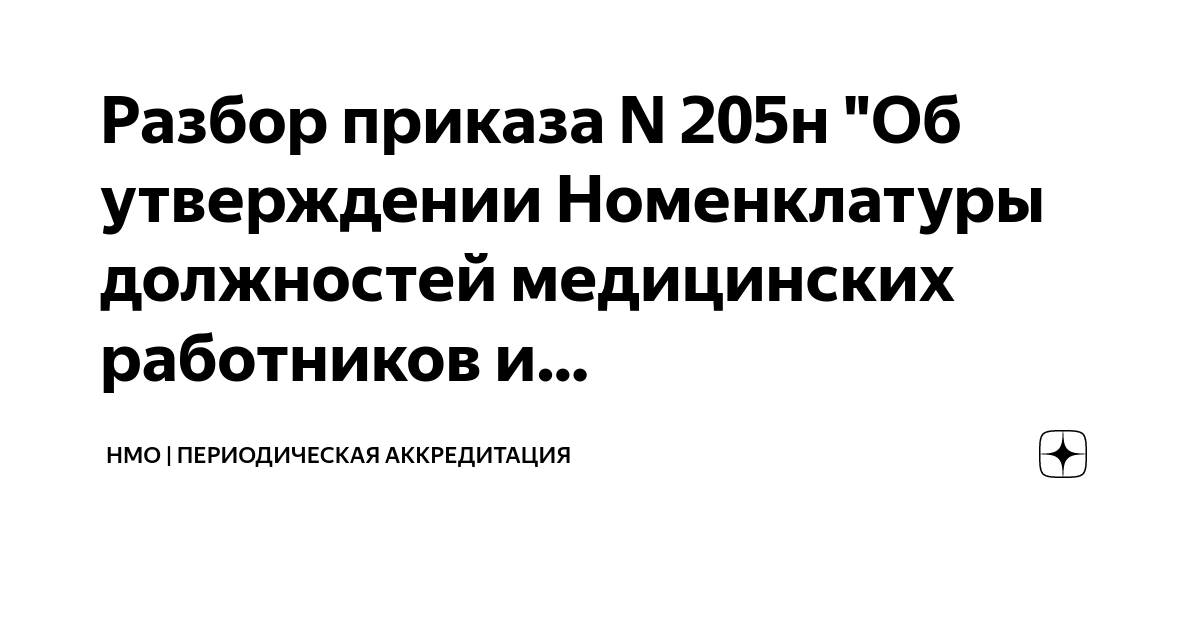 Разбор приказа N 205н "Об утверждении Номенклатуры должностей медицинских работников и...

НМО | ПЕРИОДИЧЕСКАЯ АККРЕДИТАЦИЯ